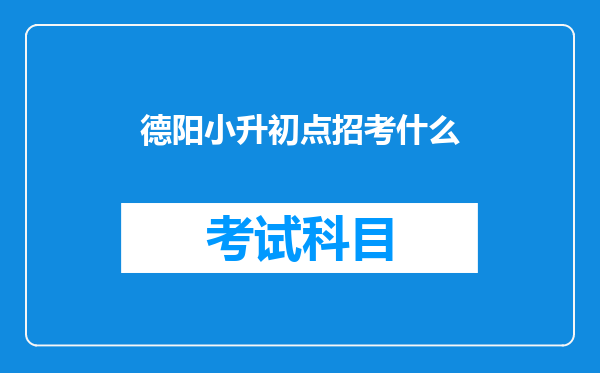 德阳小升初点招考什么

考试科目